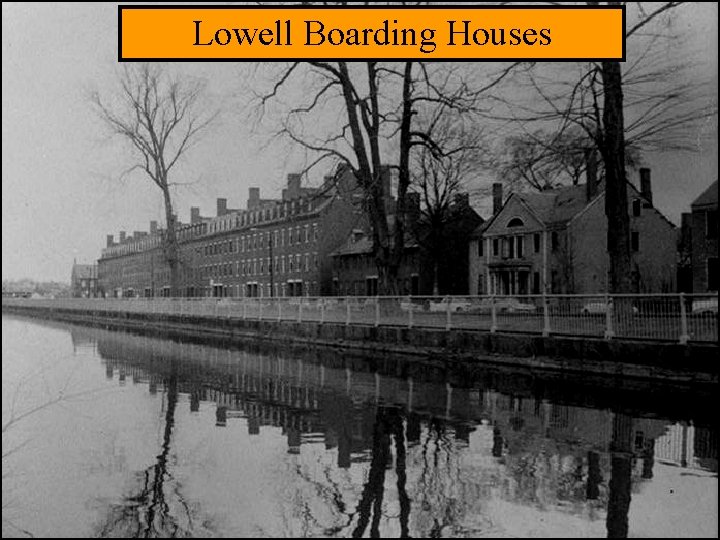 Lowell Boarding Houses